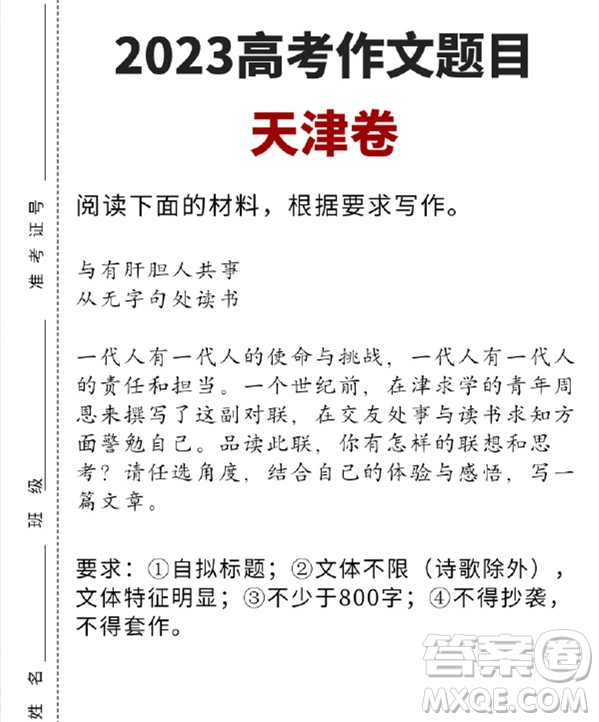 准考证号

班级

姓名

2023高考作文题目

天津卷

阅读下面的材料，根据要求写作。

与有肝胆人共事
从无字句处读书

一代人有一代人的使命与挑战，一代人有一代人的责任和担当。一个世纪前，在津求学的青年周恩来撰写了这副对联，在交友处事与读书求知方面警勉自己。品读此联，你有怎样的联想和思考？请任选角度，结合自己的体验与感悟，写一篇文章。

要求：①自拟标题；②文体不限（诗歌除外），文体特征明显；③不少于800字；④不得抄袭，不得套作。

答案圈
MXQE.COM